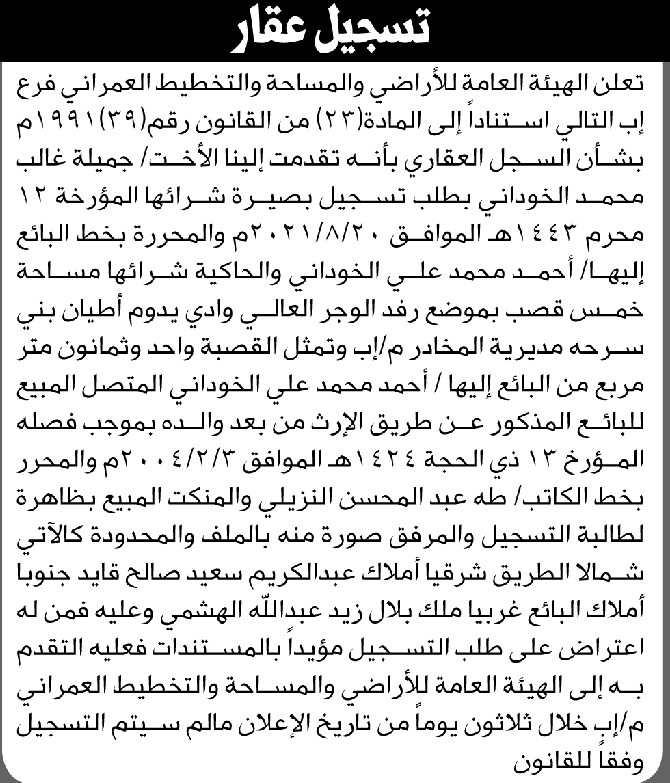 تسجيل عقار

تعلن الهيئة العامة للأراضي والمساحة والتخطيط العمراني فرع إب التالي استناداً إلى المادة(٢٣) من القانون رقم(٣٩)١٩٩١م بشأن السجل العقاري بأنه تقدمت إلينا الأخت/ جميلة غالب محمد الخوداني بطلب تسجيل بصيرة شرائها المؤرخة ١٢ محرم ١٤٤٣هـ الموافق ٢٠٢١/٨/٢٠م والمحررة بخط البائع إليها/ أحمد محمد علي الخوداني والحاكية شرائها مساحة خمس قصب بموضع رفد الوجر العالي وادي يدوم أطيان بني سرحه مديرية المخادر م/إب وتمثل القصبة واحد وثمانون متر مربع من البائع إليها / أحمد محمد علي الخوداني المتصل المبيع للبائع المذكور عن طريق الإرث من بعد والده بموجب فصله المؤرخ ١٣ ذي الحجة ١٤٢٤هـ الموافق ٢٠٠٤/٢/٣م والمحرر بخط الكاتب/ طه عبد المحسن النزيلي والمنكت المبيع بظاهرة لطالبة التسجيل والمرفق صورة منه بالملف والمحدودة كالآتي شمالا الطريق شرقيا أملاك عبدالكريم سعيد صالح قايد جنوبا أملاك البائع غربيا ملك بلال زيد عبدالله الهشمي وعليه فمن له اعتراض على طلب التسجيل مؤيداً بالمستندات فعليه التقدم به إلى الهيئة العامة للأراضي والمساحة والتخطيط العمراني م/إب خلال ثلاثون يوماً من تاريخ الإعلان مالم سيتم التسجيل وفقاً للقانون